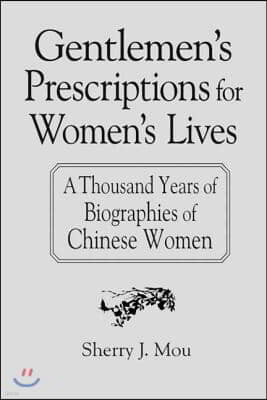 Gentlemen's Prescriptions for Women's Lives

A Thousand Years of Biographies of Chinese Women

Sherry J. Mou